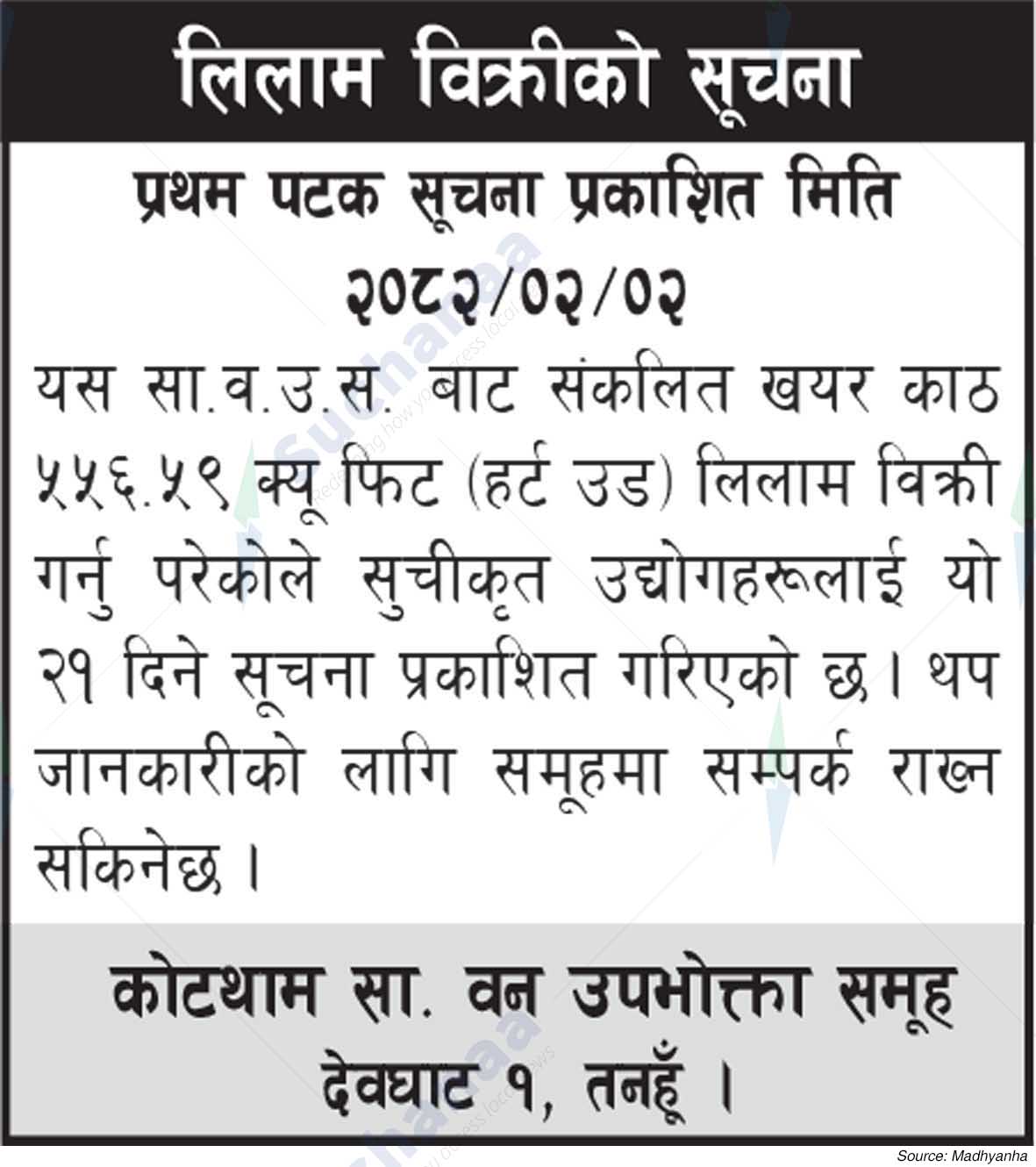 लिलाम विक्रीको सूचना

प्रथम पटक सूचना प्रकाशित मिति
२०८२/०२/०२

यस सा.व.उ.स. बाट संकलित खयर काठ ५५६.५९ क्यू फिट (हर्ट उड) लिलाम विक्री गर्नु परेकोले सुचीकृत उद्योगहरूलाई यो २१ दिने सूचना प्रकाशित गरिएको छ। थप जानकारीको लागि समूहमा सम्पर्क राख्न सकिनेछ।

कोटथाम सा. वन उपभोक्ता समूह
देवघाट १, तनहूँ ।

Source: Madhyanha